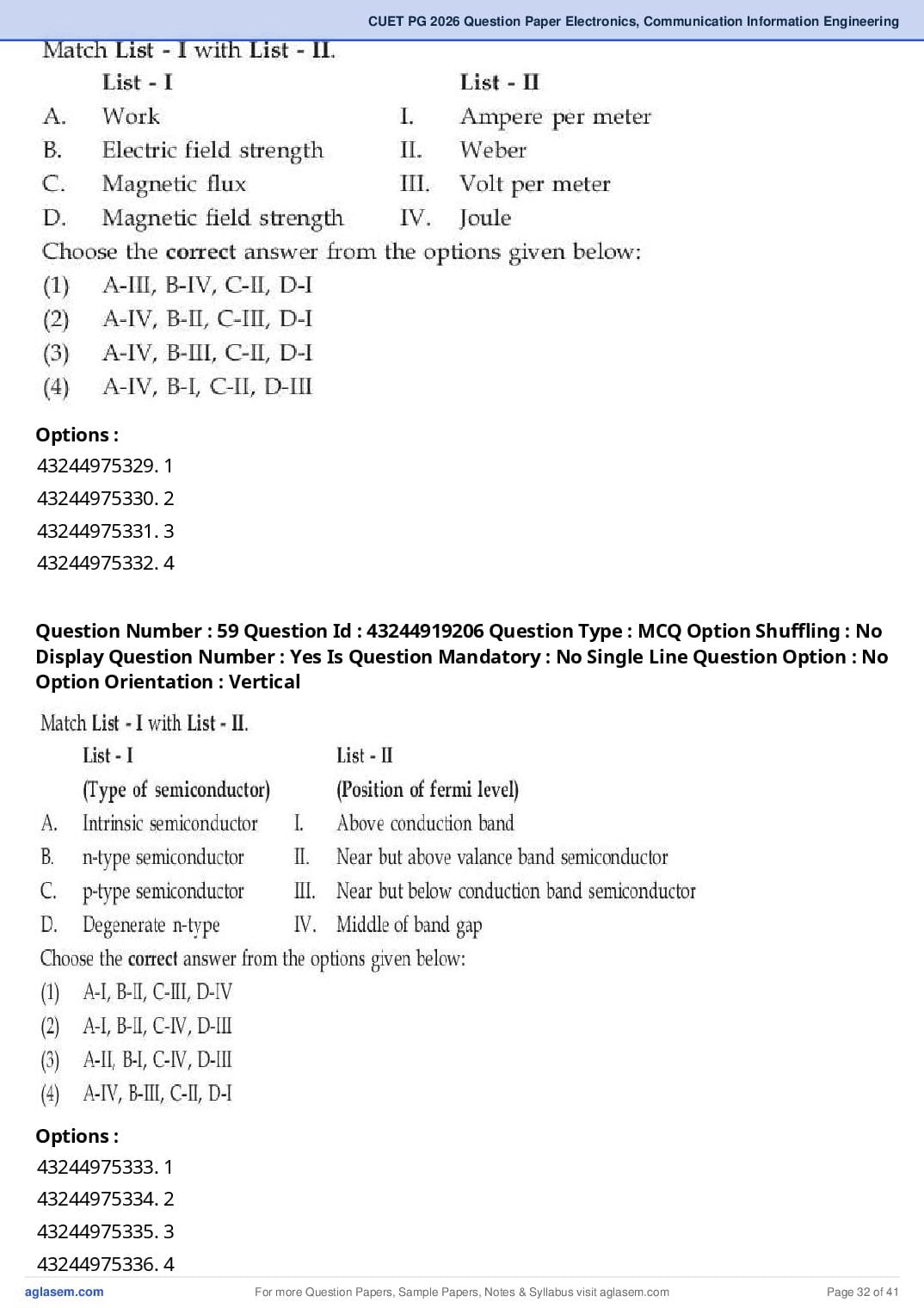 CUET PG 2026 Question Paper Electronics, Communication Information Engineering

Match List - I with List - II.

| | List - I | | List - II |
|---|---|---|---|
| A. | Work | I. | Ampere per meter |
| B. | Electric field strength | II. | Weber |
| C. | Magnetic flux | III. | Volt per meter |
| D. | Magnetic field strength | IV. | Joule |

Choose the correct answer from the options given below:
(1) A-III, B-IV, C-II, D-I
(2) A-IV, B-II, C-III, D-I
(3) A-IV, B-III, C-II, D-I
(4) A-IV, B-I, C-II, D-III

Options :
43244975329. 1
43244975330. 2
43244975331. 3
43244975332. 4

Question Number : 59 Question Id : 43244919206 Question Type : MCQ Option Shuffling : No Display Question Number : Yes Is Question Mandatory : No Single Line Question Option : No Option Orientation : Vertical

Match List - I with List - II.

| | List - I (Type of semiconductor) | | List - II (Position of fermi level) |
|---|---|---|---|
| A. | Intrinsic semiconductor | I. | Above conduction band |
| B. | n-type semiconductor | II. | Near but above valance band semiconductor |
| C. | p-type semiconductor | III. | Near but below conduction band semiconductor |
| D. | Degenerate n-type | IV. | Middle of band gap |

Choose the correct answer from the options given below:
(1) A-I, B-II, C-III, D-IV
(2) A-I, B-II, C-IV, D-III
(3) A-II, B-I, C-IV, D-III
(4) A-IV, B-III, C-II, D-I

Options :
43244975333. 1
43244975334. 2
43244975335. 3
43244975336. 4

aglasem.com For more Question Papers, Sample Papers, Notes & Syllabus visit aglasem.com Page 32 of 41